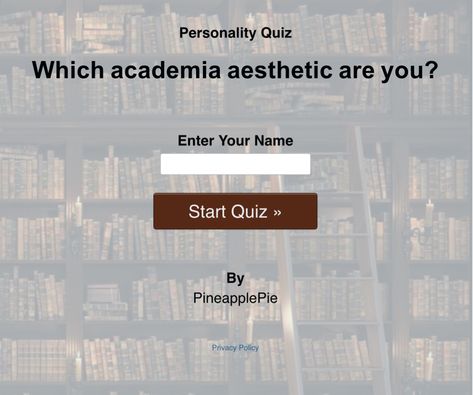 Personality Quiz

Which academia aesthetic are you?

Enter Your Name

Start Quiz »

By
PineapplePie

Privacy Policy